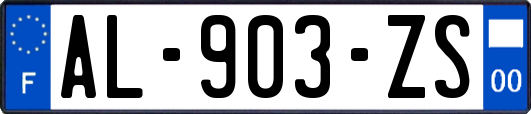 F
AL-903-ZS
00